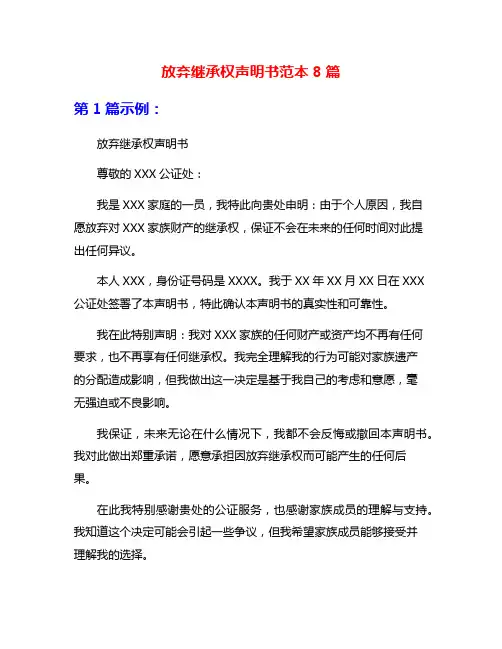 放弃继承权声明书范本 8 篇

第 1 篇示例：

放弃继承权声明书

尊敬的 XXX 公证处：

我是 XXX 家庭的一员，我特此向贵处申明：由于个人原因，我自愿放弃对 XXX 家族财产的继承权，保证不会在未来的任何时间对此提出任何异议。

本人 XXX，身份证号码是 XXXX。我于 XX 年 XX 月 XX 日在 XXX 公证处签署了本声明书，特此确认本声明书的真实性和可靠性。

我在此特别声明：我对 XXX 家族的任何财产或资产均不再有任何要求，也不再享有任何继承权。我完全理解我的行为可能对家族遗产的分配造成影响，但我做出这一决定是基于我自己的考虑和意愿，毫无强迫或不良影响。

我保证，未来无论在什么情况下，我都不会反悔或撤回本声明书。我对此做出郑重承诺，愿意承担因放弃继承权而可能产生的任何后果。

在此我特别感谢贵处的公证服务，也感谢家族成员的理解与支持。我知道这个决定可能会引起一些争议，但我希望家族成员能够接受并理解我的选择。